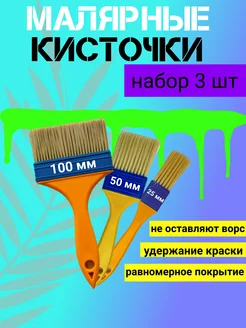 МАЛЯРНЫЕ КИСТОЧКИ

набор 3 шт

100 мм

50 мм

25 мм

не оставляют ворс

удержание краски

равномерное покрытие